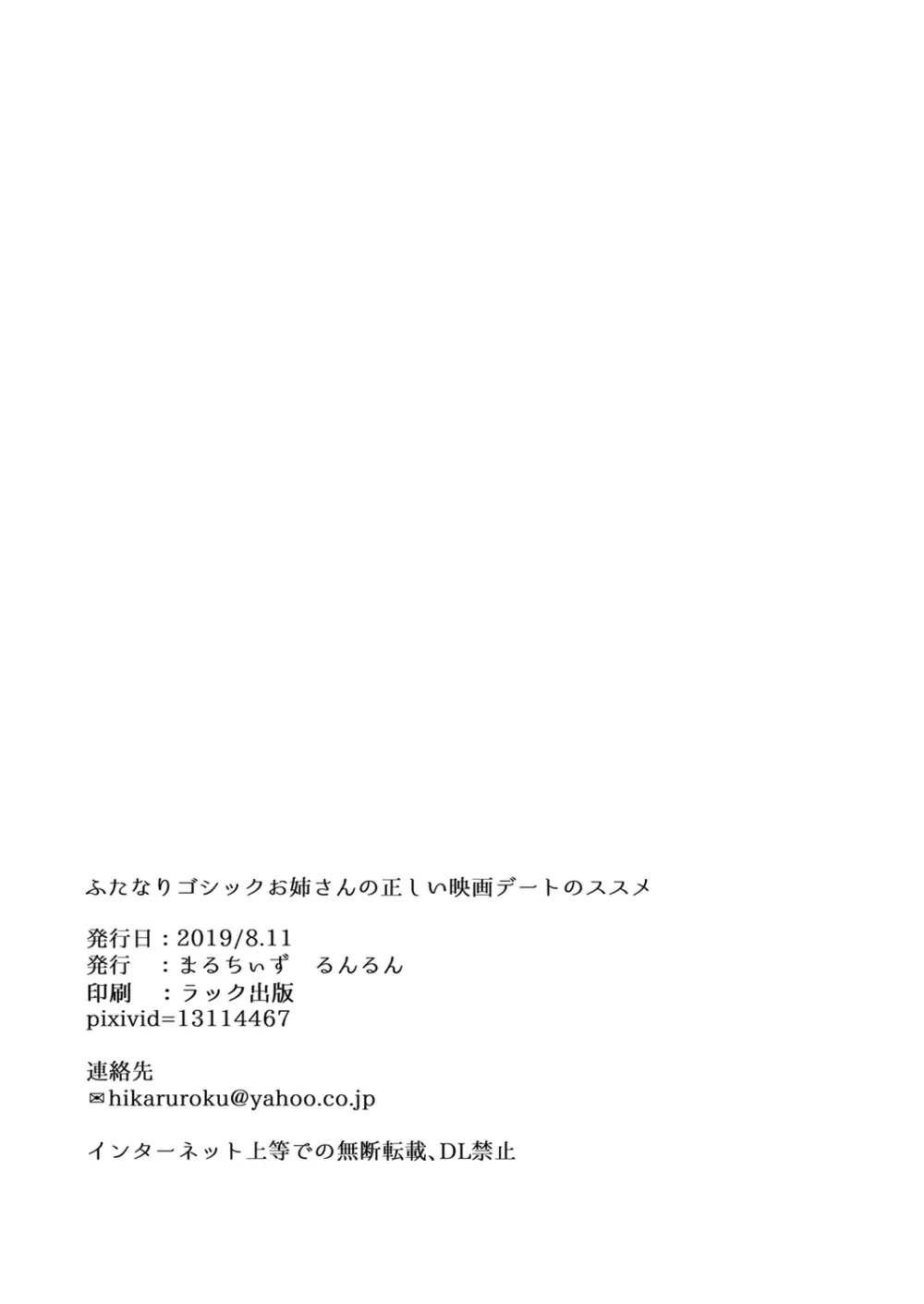 ふたなりゴシックお姉さんの正しい映画デートのススメ

発行日：2019/8.11
発行　：まるちぃず　るんるん
印刷　：ラック出版
pixivid=13114467

連絡先
✉hikaruroku@yahoo.co.jp

インターネット上等での無断転載、DL禁止